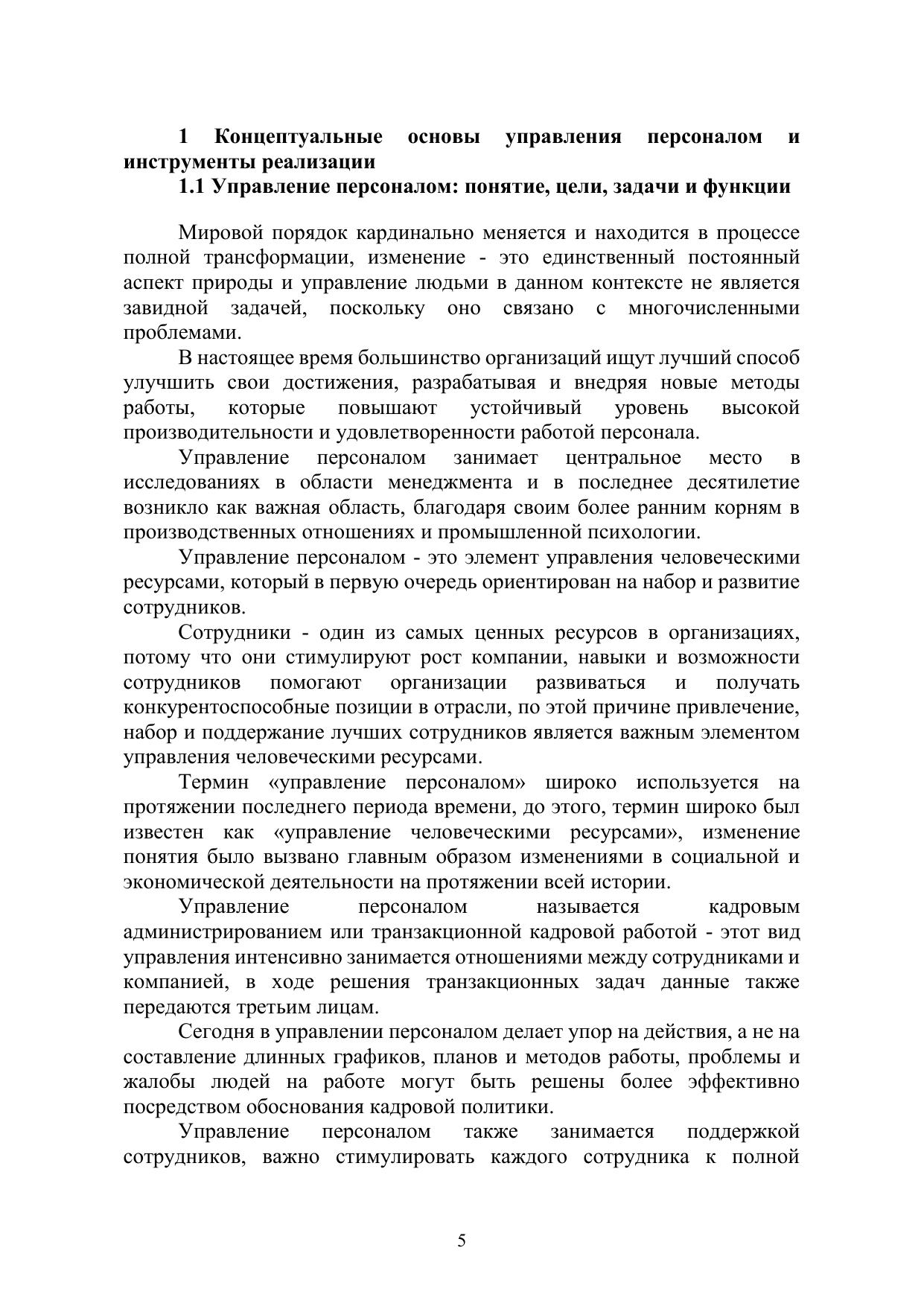 1 Концептуальные основы управления персоналом и инструменты реализации

1.1 Управление персоналом: понятие, цели, задачи и функции

Мировой порядок кардинально меняется и находится в процессе полной трансформации, изменение - это единственный постоянный аспект природы и управление людьми в данном контексте не является завидной задачей, поскольку оно связано с многочисленными проблемами.

В настоящее время большинство организаций ищут лучший способ улучшить свои достижения, разрабатывая и внедряя новые методы работы, которые повышают устойчивый уровень высокой производительности и удовлетворенности работой персонала.

Управление персоналом занимает центральное место в исследованиях в области менеджмента и в последнее десятилетие возникло как важная область, благодаря своим более ранним корням в производственных отношениях и промышленной психологии.

Управление персоналом - это элемент управления человеческими ресурсами, который в первую очередь ориентирован на набор и развитие сотрудников.

Сотрудники - один из самых ценных ресурсов в организациях, потому что они стимулируют рост компании, навыки и возможности сотрудников помогают организации развиваться и получать конкурентоспособные позиции в отрасли, по этой причине привлечение, набор и поддержание лучших сотрудников является важным элементом управления человеческими ресурсами.

Термин «управление персоналом» широко используется на протяжении последнего периода времени, до этого, термин широко был известен как «управление человеческими ресурсами», изменение понятия было вызвано главным образом изменениями в социальной и экономической деятельности на протяжении всей истории.

Управление персоналом называется кадровым администрированием или транзакционной кадровой работой - этот вид управления интенсивно занимается отношениями между сотрудниками и компанией, в ходе решения транзакционных задач данные также передаются третьим лицам.

Сегодня в управлении персоналом делает упор на действия, а не на составление длинных графиков, планов и методов работы, проблемы и жалобы людей на работе могут быть решены более эффективно посредством обоснования кадровой политики.

Управление персоналом также занимается поддержкой сотрудников, важно стимулировать каждого сотрудника к полной

5